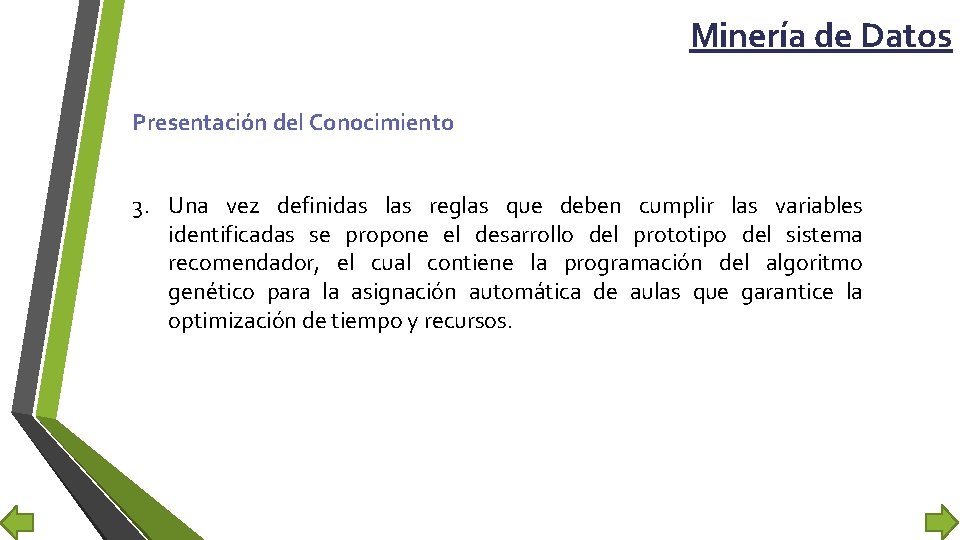 Minería de Datos

Presentación del Conocimiento

3. Una vez definidas las reglas que deben cumplir las variables identificadas se propone el desarrollo del prototipo del sistema recomendador, el cual contiene la programación del algoritmo genético para la asignación automática de aulas que garantice la optimización de tiempo y recursos.